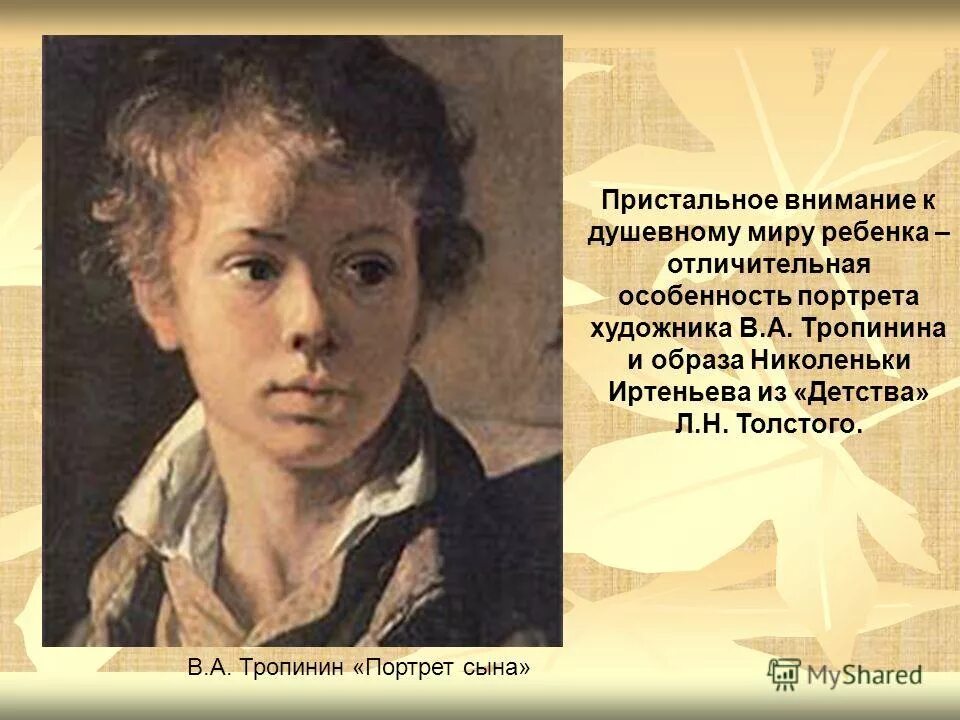 Пристальное внимание к душевному миру ребенка – отличительная особенность портрета художника В.А. Тропинина и образа Николеньки Иртеньева из «Детства» Л.Н. Толстого.

В.А. Тропинин «Портрет сына»

MyShared